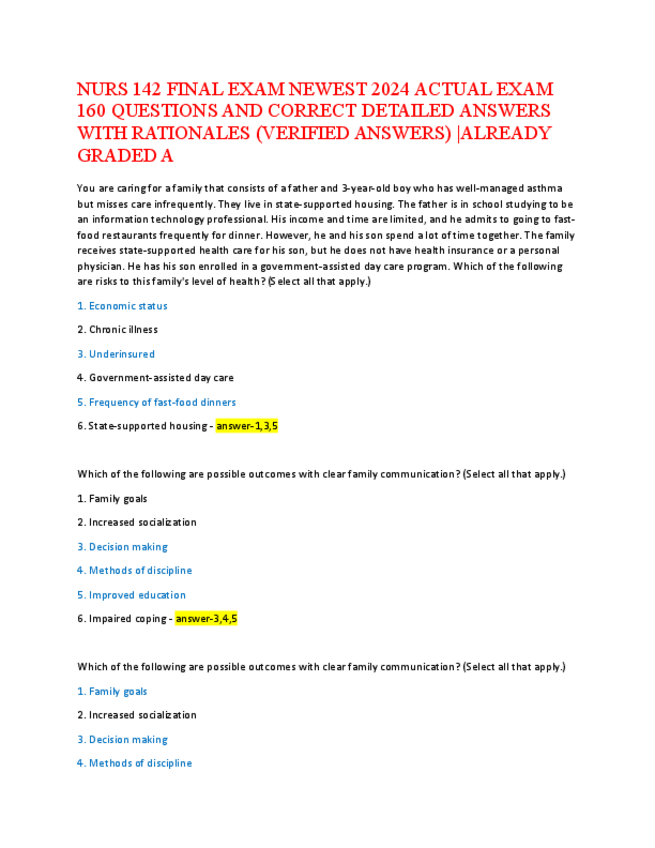 NURS 142 FINAL EXAM NEWEST 2024 ACTUAL EXAM 160 QUESTIONS AND CORRECT DETAILED ANSWERS WITH RATIONALES (VERIFIED ANSWERS) |ALREADY GRADED A

You are caring for a family that consists of a father and 3-year-old boy who has well-managed asthma but misses care infrequently. They live in state-supported housing. The father is in school studying to be an information technology professional. His income and time are limited, and he admits to going to fast-food restaurants frequently for dinner. However, he and his son spend a lot of time together. The family receives state-supported health care for his son, but he does not have health insurance or a personal physician. He has his son enrolled in a government-assisted day care program. Which of the following are risks to this family's level of health? (Select all that apply.)

1. Economic status

2. Chronic illness

3. Underinsured

4. Government-assisted day care

5. Frequency of fast-food dinners

6. State-supported housing - answer-1,3,5

Which of the following are possible outcomes with clear family communication? (Select all that apply.)

1. Family goals

2. Increased socialization

3. Decision making

4. Methods of discipline

5. Improved education

6. Impaired coping - answer-3,4,5

Which of the following are possible outcomes with clear family communication? (Select all that apply.)

1. Family goals

2. Increased socialization

3. Decision making

4. Methods of discipline